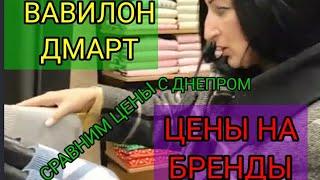 ВАВИЛОН ДМАРТ

СРАВНИМ ЦЕНЫ С ДНЕПРОМ

ЦЕНЫ НА БРЕНДЫ